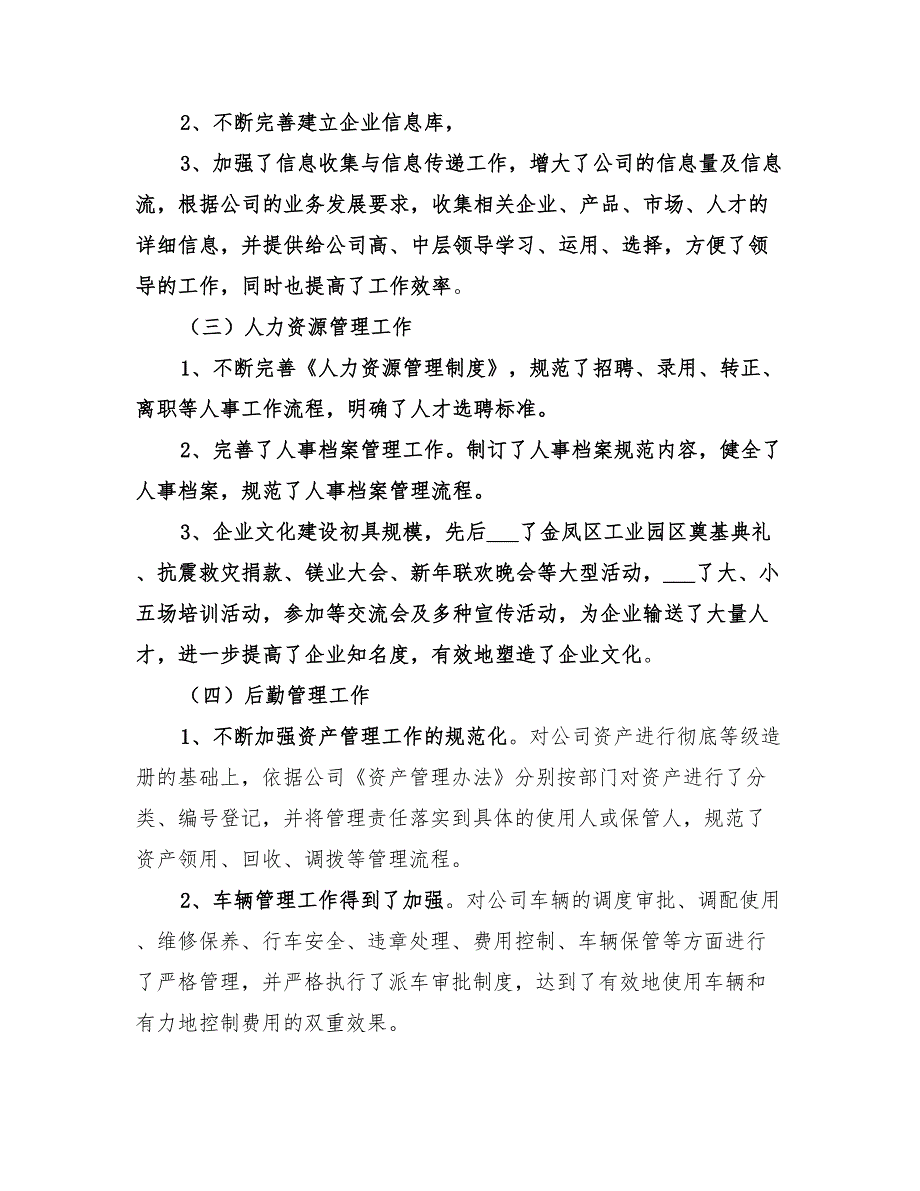 2、不断完善建立企业信息库，

3、加强了信息收集与信息传递工作，增大了公司的信息量及信息流，根据公司的业务发展要求，收集相关企业、产品、市场、人才的详细信息，并提供给公司高、中层领导学习、运用、选择，方便了领导的工作，同时也提高了工作效率。

（三）人力资源管理工作

1、不断完善《人力资源管理制度》，规范了招聘、录用、转正、离职等人事工作流程，明确了人才选聘标准。

2、完善了人事档案管理工作。制订了人事档案规范内容，健全了人事档案，规范了人事档案管理流程。

3、企业文化建设初具规模，先后___了金凤区工业园区奠基典礼、抗震救灾捐款、镁业大会、新年联欢晚会等大型活动，___了大、小五场培训活动，参加等交流会及多种宣传活动，为企业输送了大量人才，进一步提高了企业知名度，有效地塑造了企业文化。

（四）后勤管理工作

1、不断加强资产管理工作的规范化。对公司资产进行彻底等级造册的基础上，依据公司《资产管理办法》分别按部门对资产进行了分类、编号登记，并将管理责任落实到具体的使用人或保管人，规范了资产领用、回收、调拨等管理流程。

2、车辆管理工作得到了加强。对公司车辆的调度审批、调配使用、维修保养、行车安全、违章处理、费用控制、车辆保管等方面进行了严格管理，并严格执行了派车审批制度，达到了有效地使用车辆和有力地控制费用的双重效果。